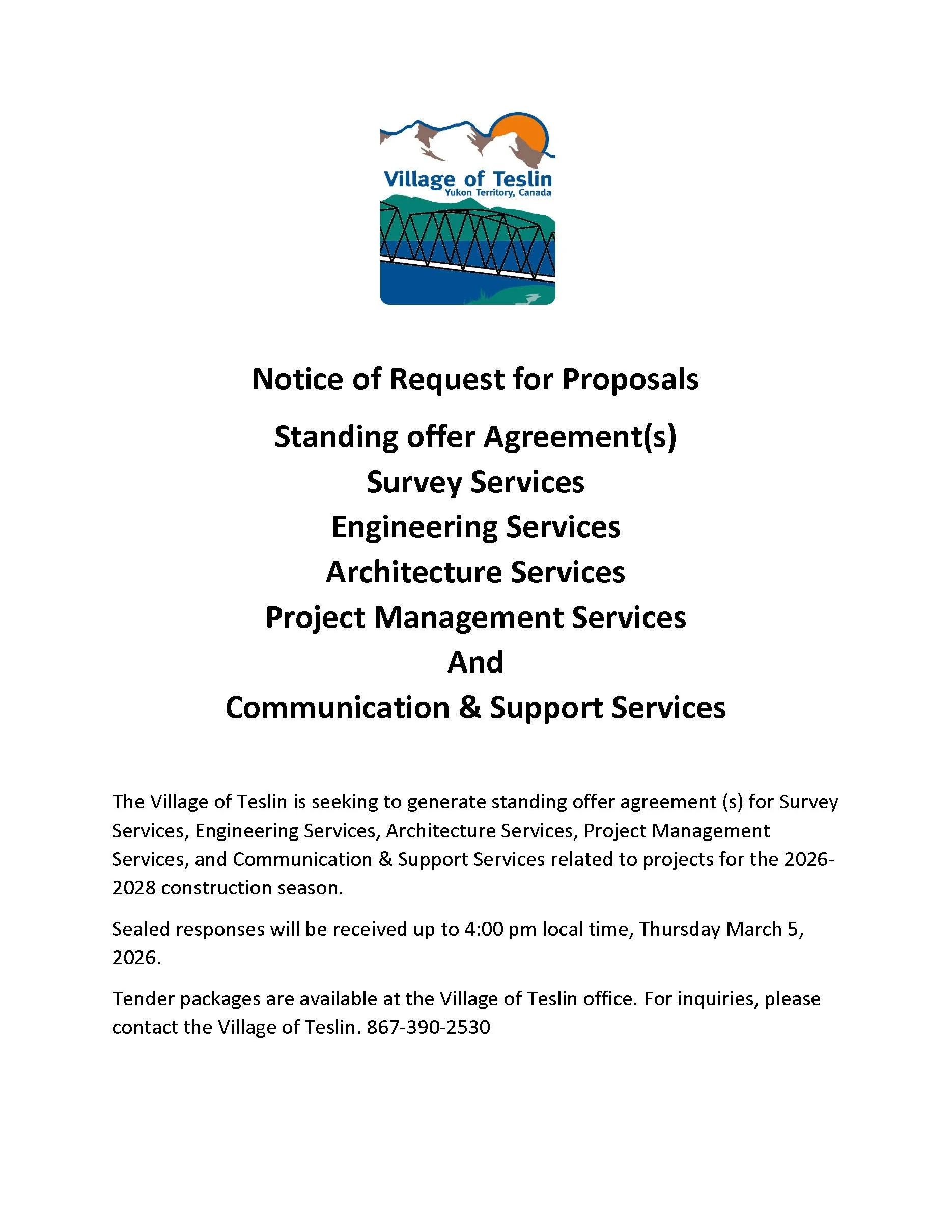 Village of Teslin
Yukon Territory, Canada

Notice of Request for Proposals

Standing offer Agreement(s)
Survey Services
Engineering Services
Architecture Services
Project Management Services
And
Communication & Support Services

The Village of Teslin is seeking to generate standing offer agreement (s) for Survey Services, Engineering Services, Architecture Services, Project Management Services, and Communication & Support Services related to projects for the 2026-2028 construction season.

Sealed responses will be received up to 4:00 pm local time, Thursday March 5, 2026.

Tender packages are available at the Village of Teslin office. For inquiries, please contact the Village of Teslin. 867-390-2530